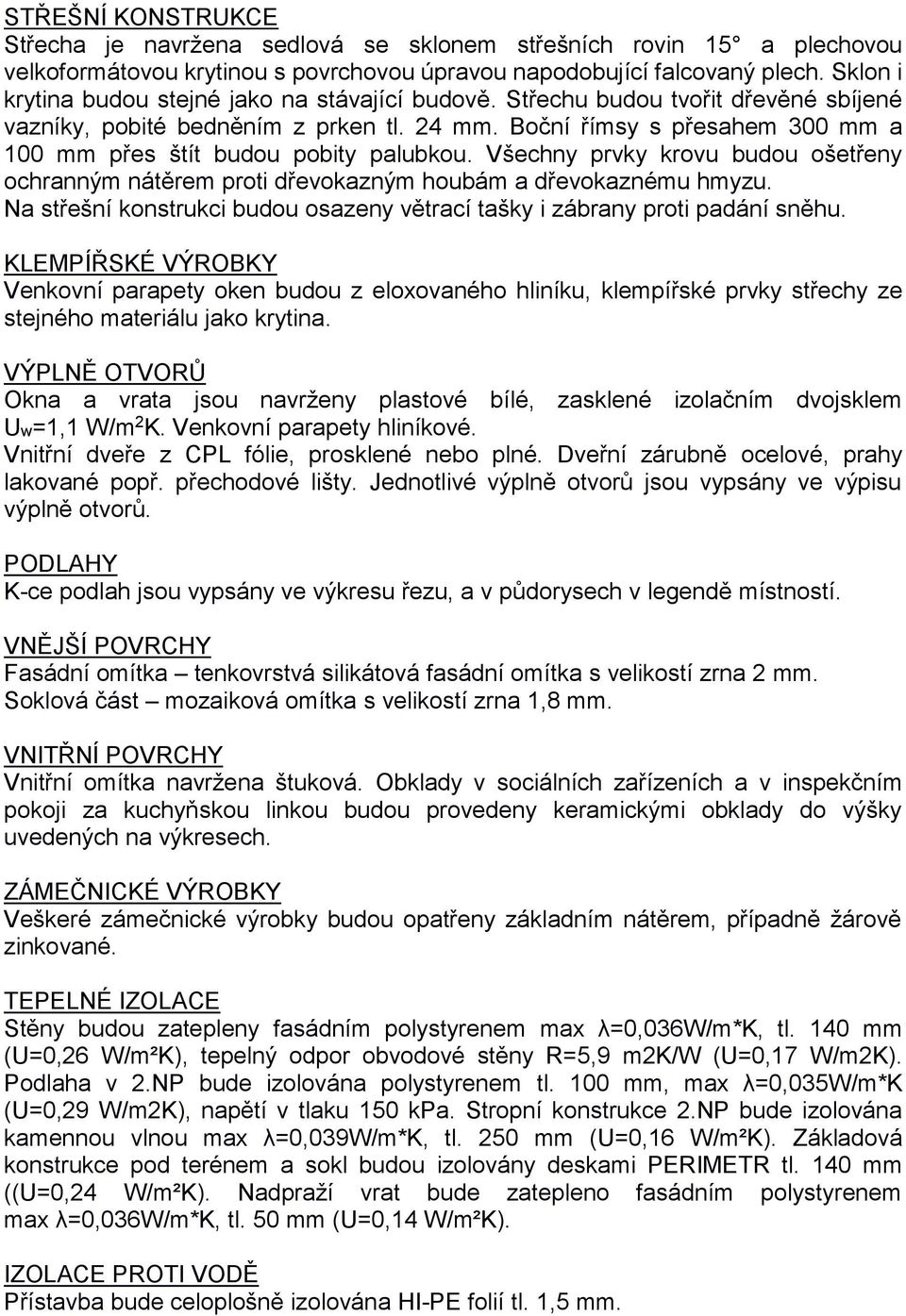 STŘEŠNÍ KONSTRUKCE
Střecha je navržena sedlová se sklonem střešních rovin 15° a plechovou velkoformátovou krytinou s povrchovou úpravou napodobující falcovaný plech. Sklon i krytina budou stejné jako na stávající budově. Střechu budou tvořit dřevěné sbíjené vazníky, pobité bedněním z prken tl. 24 mm. Boční římsy s přesahem 300 mm a 100 mm přes štít budou pobity palubkou. Všechny prvky krovu budou ošetřeny ochranným nátěrem proti dřevokazným houbám a dřevokaznému hmyzu.
Na střešní konstrukci budou osazeny větrací tašky i zábrany proti padání sněhu.

KLEMPÍŘSKÉ VÝROBKY
Venkovní parapety oken budou z eloxovaného hliníku, klempířské prvky střechy ze stejného materiálu jako krytina.

VÝPLNĚ OTVORŮ
Okna a vrata jsou navrženy plastové bílé, zasklené izolačním dvojsklem $U_w$=1,1 W/m$^2$K. Venkovní parapety hliníkové.
Vnitřní dveře z CPL fólie, prosklené nebo plné. Dveřní zárubně ocelové, prahy lakované popř. přechodové lišty. Jednotlivé výplně otvorů jsou vypsány ve výpisu výplně otvorů.

PODLAHY
K-ce podlah jsou vypsány ve výkresu řezu, a v půdorysech v legendě místností.

VNĚJŠÍ POVRCHY
Fasádní omítka – tenkovrstvá silikátová fasádní omítka s velikostí zrna 2 mm.
Soklová část – mozaiková omítka s velikostí zrna 1,8 mm.

VNITŘNÍ POVRCHY
Vnitřní omítka navržena štuková. Obklady v sociálních zařízeních a v inspekčním pokoji za kuchyňskou linkou budou provedeny keramickými obklady do výšky uvedených na výkresech.

ZÁMEČNICKÉ VÝROBKY
Veškeré zámečnické výrobky budou opatřeny základním nátěrem, případně žárově zinkované.

TEPELNÉ IZOLACE
Stěny budou zatepleny fasádním polystyrenem max λ=0,036W/m*K, tl. 140 mm (U=0,26 W/m²K), tepelný odpor obvodové stěny R=5,9 m2K/W (U=0,17 W/m2K). Podlaha v 2.NP bude izolována polystyrenem tl. 100 mm, max λ=0,035W/m*K (U=0,29 W/m2K), napětí v tlaku 150 kPa. Stropní konstrukce 2.NP bude izolována kamennou vlnou max λ=0,039W/m*K, tl. 250 mm (U=0,16 W/m²K). Základová konstrukce pod terénem a sokl budou izolovány deskami PERIMETR tl. 140 mm ((U=0,24 W/m²K). Nadpraží vrat bude zatepleno fasádním polystyrenem max λ=0,036W/m*K, tl. 50 mm (U=0,14 W/m²K).

IZOLACE PROTI VODĚ
Přístavba bude celoplošně izolována HI-PE folií tl. 1,5 mm.